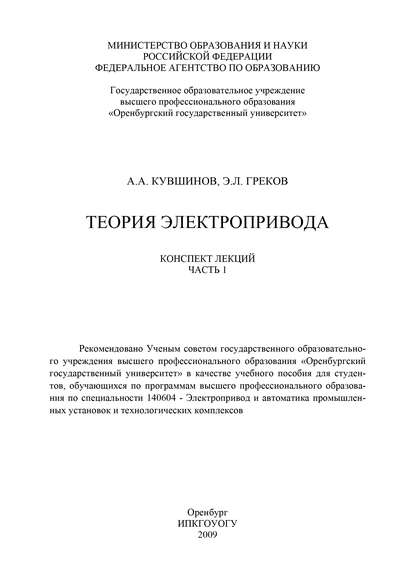 МИНИСТЕРСТВО ОБРАЗОВАНИЯ И НАУКИ
РОССИЙСКОЙ ФЕДЕРАЦИИ
ФЕДЕРАЛЬНОЕ АГЕНТСТВО ПО ОБРАЗОВАНИЮ

Государственное образовательное учреждение
высшего профессионального образования
«Оренбургский государственный университет»

А.А. КУВШИНОВ, Э.Л. ГРЕКОВ

ТЕОРИЯ ЭЛЕКТРОПРИВОДА

КОНСПЕКТ ЛЕКЦИЙ
ЧАСТЬ 1

Рекомендовано Ученым советом государственного образовательного учреждения высшего профессионального образования «Оренбургский государственный университет» в качестве учебного пособия для студентов, обучающихся по программам высшего профессионального образования по специальности 140604 - Электропривод и автоматика промышленных установок и технологических комплексов

Оренбург
ИПКГОУОГУ
2009